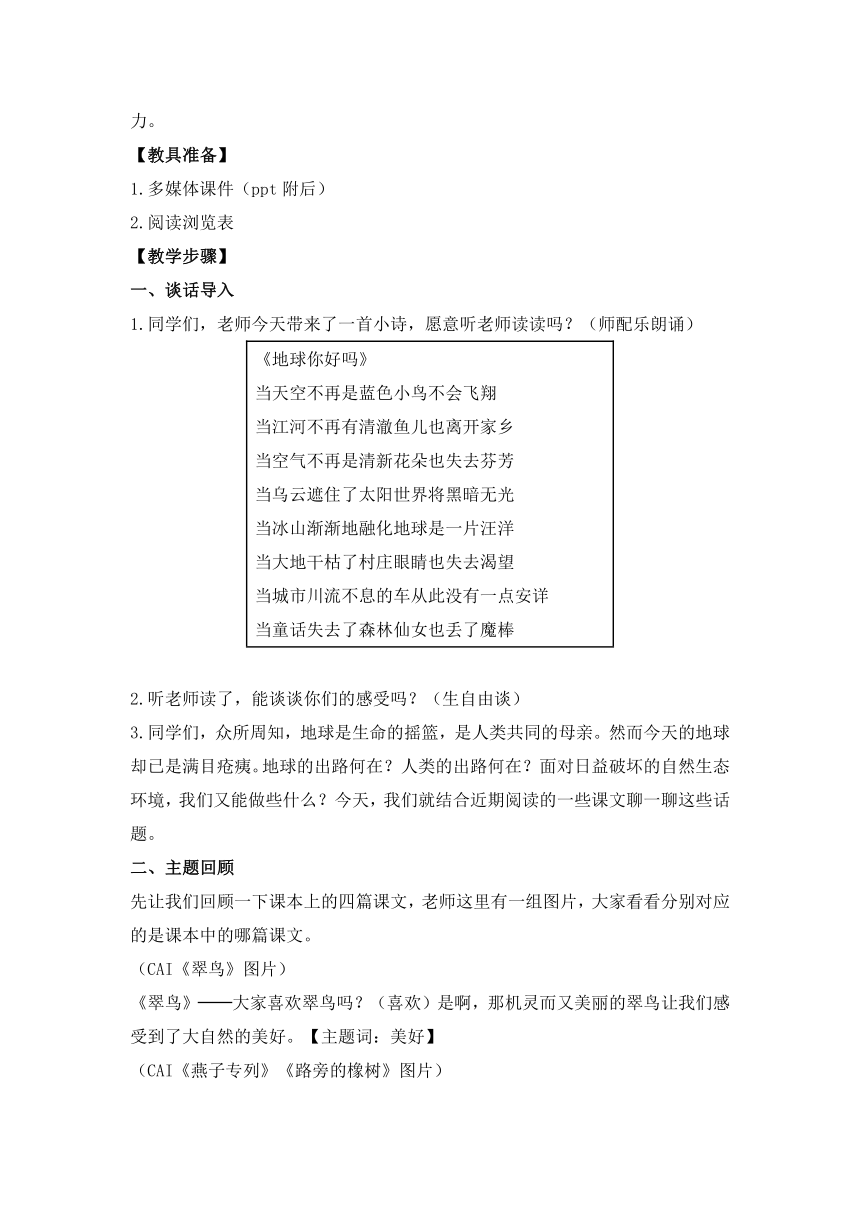 力。

【教具准备】

1.多媒体课件（ppt 附后）

2.阅读浏览表

【教学步骤】

一、谈话导入

1.同学们，老师今天带来了一首小诗，愿意听老师读读吗？（师配乐朗诵）

《地球你好吗》
当天空不再是蓝色小鸟不会飞翔
当江河不再有清澈鱼儿也离开家乡
当空气不再是清新花朵也失去芬芳
当乌云遮住了太阳世界将黑暗无光
当冰山渐渐地融化地球是一片汪洋
当大地干枯了村庄眼睛也失去渴望
当城市川流不息的车从此没有一点安详
当童话失去了森林仙女也丢了魔棒

2.听老师读了，能谈谈你们的感受吗？（生自由谈）

3.同学们，众所周知，地球是生命的摇篮，是人类共同的母亲。然而今天的地球却已是满目疮痍。地球的出路何在？人类的出路何在？面对日益破坏的自然生态环境，我们又能做些什么？今天，我们就结合近期阅读的一些课文聊一聊这些话题。

二、主题回顾

先让我们回顾一下课本上的四篇课文，老师这里有一组图片，大家看看分别对应的是课本中的哪篇课文。

（CAI《翠鸟》图片）

《翠鸟》——大家喜欢翠鸟吗？（喜欢）是啊，那机灵而又美丽的翠鸟让我们感受到了大自然的美好。【主题词：美好】

（CAI《燕子专列》《路旁的橡树》图片）